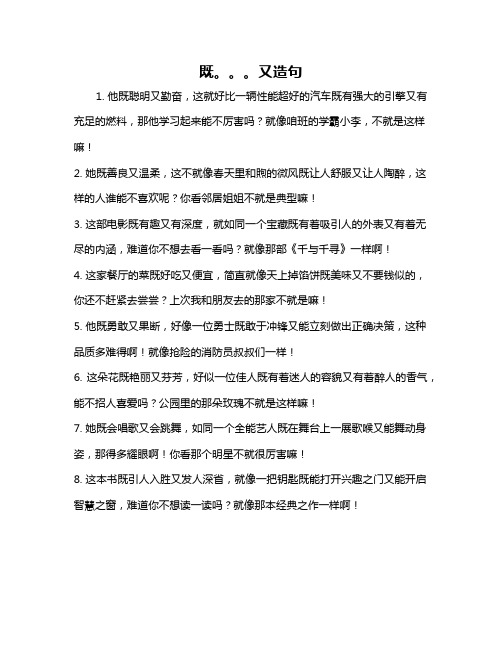 既。。。又造句

1. 他既聪明又勤奋，这就好比一辆性能超好的汽车既有强大的引擎又有充足的燃料，那他学习起来能不厉害吗？就像咱班的学霸小李，不就是这样嘛！

2. 她既善良又温柔，这不就像春天里和煦的微风既让人舒服又让人陶醉，这样的人谁能不喜欢呢？你看邻居姐姐不就是典型嘛！

3. 这部电影既有趣又有深度，就如同一个宝藏既有着吸引人的外表又有着无尽的内涵，难道你不想去看一看吗？就像那部《千与千寻》一样啊！

4. 这家餐厅的菜既好吃又便宜，简直就像天上掉馅饼既美味又不要钱似的，你还不赶紧去尝尝？上次我和朋友去的那家不就是嘛！

5. 他既勇敢又果断，好像一位勇士既敢于冲锋又能立刻做出正确决策，这种品质多难得啊！就像抢险的消防员叔叔们一样！

6. 这朵花既艳丽又芬芳，好似一位佳人既有着迷人的容貌又有着醉人的香气，能不招人喜爱吗？公园里的那朵玫瑰不就是这样嘛！

7. 她既会唱歌又会跳舞，如同一个全能艺人既在舞台上一展歌喉又能舞动身姿，那得多耀眼啊！你看那个明星不就很厉害嘛！

8. 这本书既引人入胜又发人深省，就像一把钥匙既能打开兴趣之门又能开启智慧之窗，难道你不想读一读吗？就像那本经典之作一样啊！